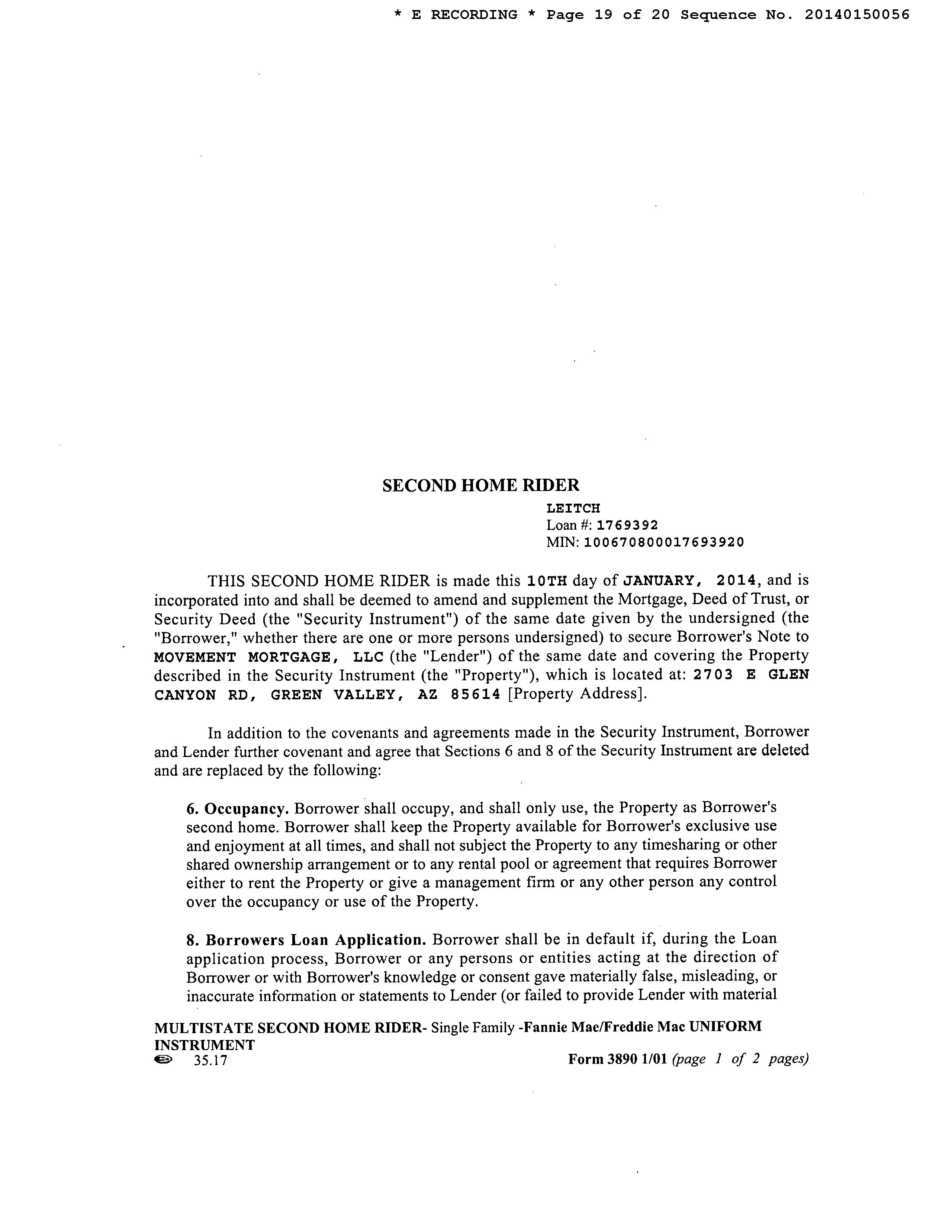 * E RECORDING * Page 19 of 20 Sequence No. 20140150056

SECOND HOME RIDER

LEITCH
Loan #: 1769392
MIN: 100670800017693920

THIS SECOND HOME RIDER is made this 10TH day of JANUARY, 2014, and is incorporated into and shall be deemed to amend and supplement the Mortgage, Deed of Trust, or Security Deed (the "Security Instrument") of the same date given by the undersigned (the "Borrower," whether there are one or more persons undersigned) to secure Borrower's Note to MOVEMENT MORTGAGE, LLC (the "Lender") of the same date and covering the Property described in the Security Instrument (the "Property"), which is located at: 2703 E GLEN CANYON RD, GREEN VALLEY, AZ 85614 [Property Address].

In addition to the covenants and agreements made in the Security Instrument, Borrower and Lender further covenant and agree that Sections 6 and 8 of the Security Instrument are deleted and are replaced by the following:

6. Occupancy. Borrower shall occupy, and shall only use, the Property as Borrower's second home. Borrower shall keep the Property available for Borrower's exclusive use and enjoyment at all times, and shall not subject the Property to any timesharing or other shared ownership arrangement or to any rental pool or agreement that requires Borrower either to rent the Property or give a management firm or any other person any control over the occupancy or use of the Property.

8. Borrowers Loan Application. Borrower shall be in default if, during the Loan application process, Borrower or any persons or entities acting at the direction of Borrower or with Borrower's knowledge or consent gave materially false, misleading, or inaccurate information or statements to Lender (or failed to provide Lender with material

MULTISTATE SECOND HOME RIDER- Single Family -Fannie Mae/Freddie Mac UNIFORM INSTRUMENT
35.17 Form 3890 1/01 (page 1 of 2 pages)